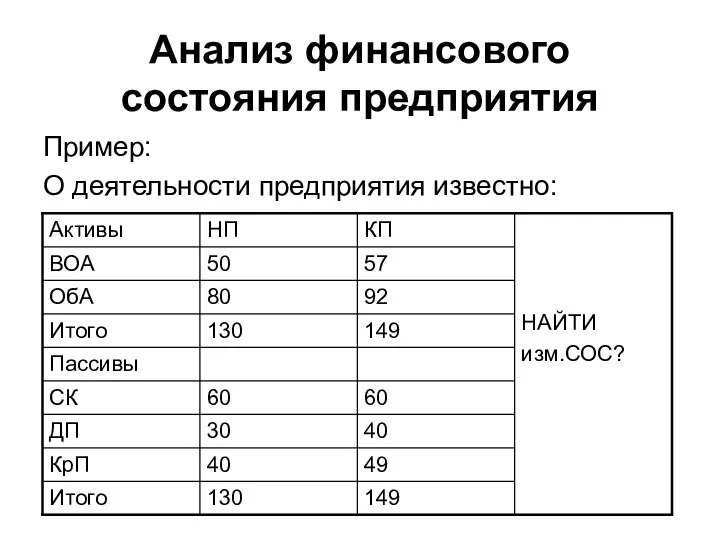 Анализ финансового состояния предприятия

Пример:

О деятельности предприятия известно:

| Активы | НП | КП | НАЙТИ изм.СОС? |
|---|---|---|---|
| ВОА | 50 | 57 | |
| ОбА | 80 | 92 | |
| Итого | 130 | 149 | |
| Пассивы | | | |
| СК | 60 | 60 | |
| ДП | 30 | 40 | |
| КрП | 40 | 49 | |
| Итого | 130 | 149 | |